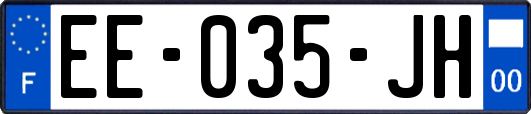 F
EE-035-JH
00